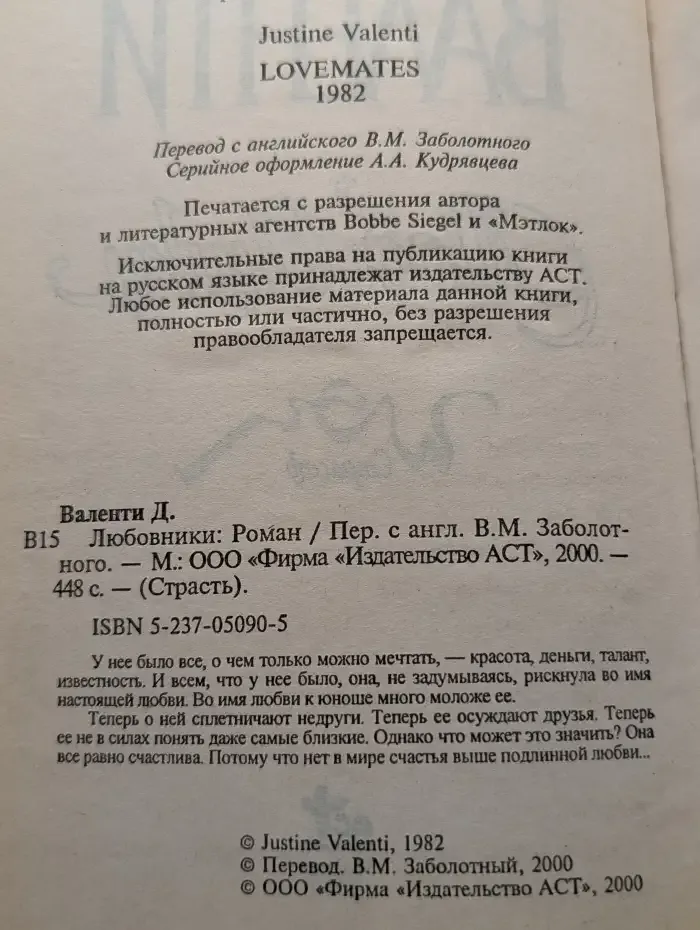 Justine Valenti
LOVEMATES
1982

Перевод с английского В.М. Заболотного
Серийное оформление А.А. Кудрявцева

Печатается с разрешения автора и литературных агентств Bobbe Siegel и «Мэтлок».

Исключительные права на публикацию книги на русском языке принадлежат издательству АСТ. Любое использование материала данной книги, полностью или частично, без разрешения правообладателя запрещается.

Валенти Д.
В15 Любовники: Роман / Пер. с англ. В.М. Заболотного. — М.: ООО «Фирма «Издательство АСТ», 2000. — 448 с. — (Страсть).

ISBN 5-237-05090-5

У нее было все, о чем только можно мечтать, — красота, деньги, талант, известность. И всем, что у нее было, она, не задумываясь, рискнула во имя настоящей любви. Во имя любви к юноше много моложе ее.

Теперь о ней сплетничают недруги. Теперь ее осуждают друзья. Теперь ее не в силах понять даже самые близкие. Однако что может это значить? Она все равно счастлива. Потому что нет в мире счастья выше подлинной любви...

© Justine Valenti, 1982
© Перевод. В.М. Заболотный, 2000
© ООО «Фирма «Издательство АСТ», 2000